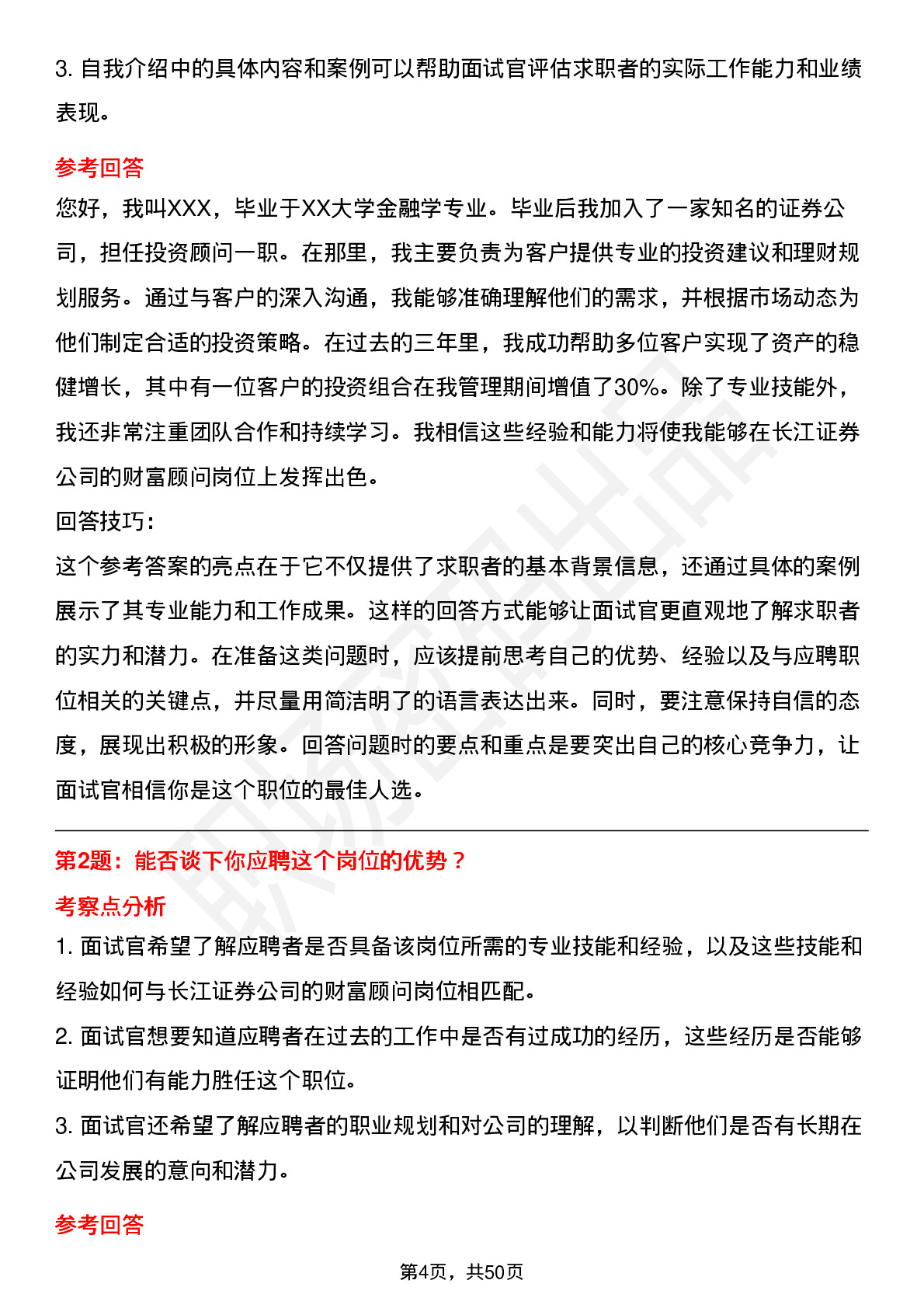 3. 自我介绍中的具体内容和案例可以帮助面试官评估求职者的实际工作能力和业绩表现。

参考回答

您好，我叫XXX，毕业于XX大学金融学专业。毕业后我加入了一家知名的证券公司，担任投资顾问一职。在那里，我主要负责为客户提供专业的投资建议和理财规划服务。通过与客户的深入沟通，我能够准确理解他们的需求，并根据市场动态为他们制定合适的投资策略。在过去的三年里，我成功帮助多位客户实现了资产的稳健增长，其中有一位客户的投资组合在我管理期间增值了30%。除了专业技能外，我还非常注重团队合作和持续学习。我相信这些经验和能力将使我能够在长江证券公司的财富顾问岗位上发挥出色。

回答技巧：

这个参考答案的亮点在于它不仅提供了求职者的基本背景信息，还通过具体的案例展示了其专业能力和工作成果。这样的回答方式能够让面试官更直观地了解求职者的实力和潜力。在准备这类问题时，应该提前思考自己的优势、经验以及与应聘职位相关的关键点，并尽量用简洁明了的语言表达出来。同时，要注意保持自信的态度，展现出积极的形象。回答问题时的要点和重点是要突出自己的核心竞争力，让面试官相信你是这个职位的最佳人选。

第2题：能否谈下你应聘这个岗位的优势？

考察点分析

1. 面试官希望了解应聘者是否具备该岗位所需的专业技能和经验，以及这些技能和经验如何与长江证券公司的财富顾问岗位相匹配。

2. 面试官想要知道应聘者在过去的工作中是否有过成功的经历，这些经历是否能够证明他们有能力胜任这个职位。

3. 面试官还希望了解应聘者的职业规划和对公司的理解，以判断他们是否有长期在公司发展的意向和潜力。

参考回答

第4页，共50页